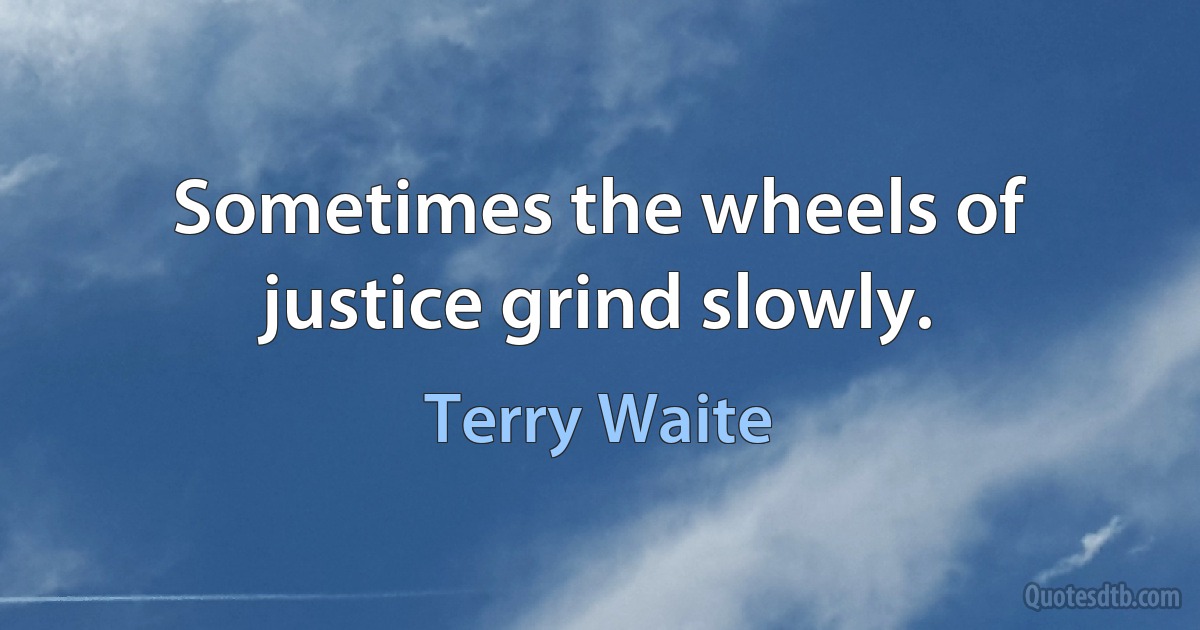 Sometimes the wheels of justice grind slowly.

Terry Waite

Quotesdtb.com